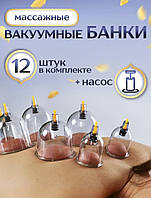 массажные
ВАКУУМНЫЕ БАНКИ

12 штук в комплекте
+ насос